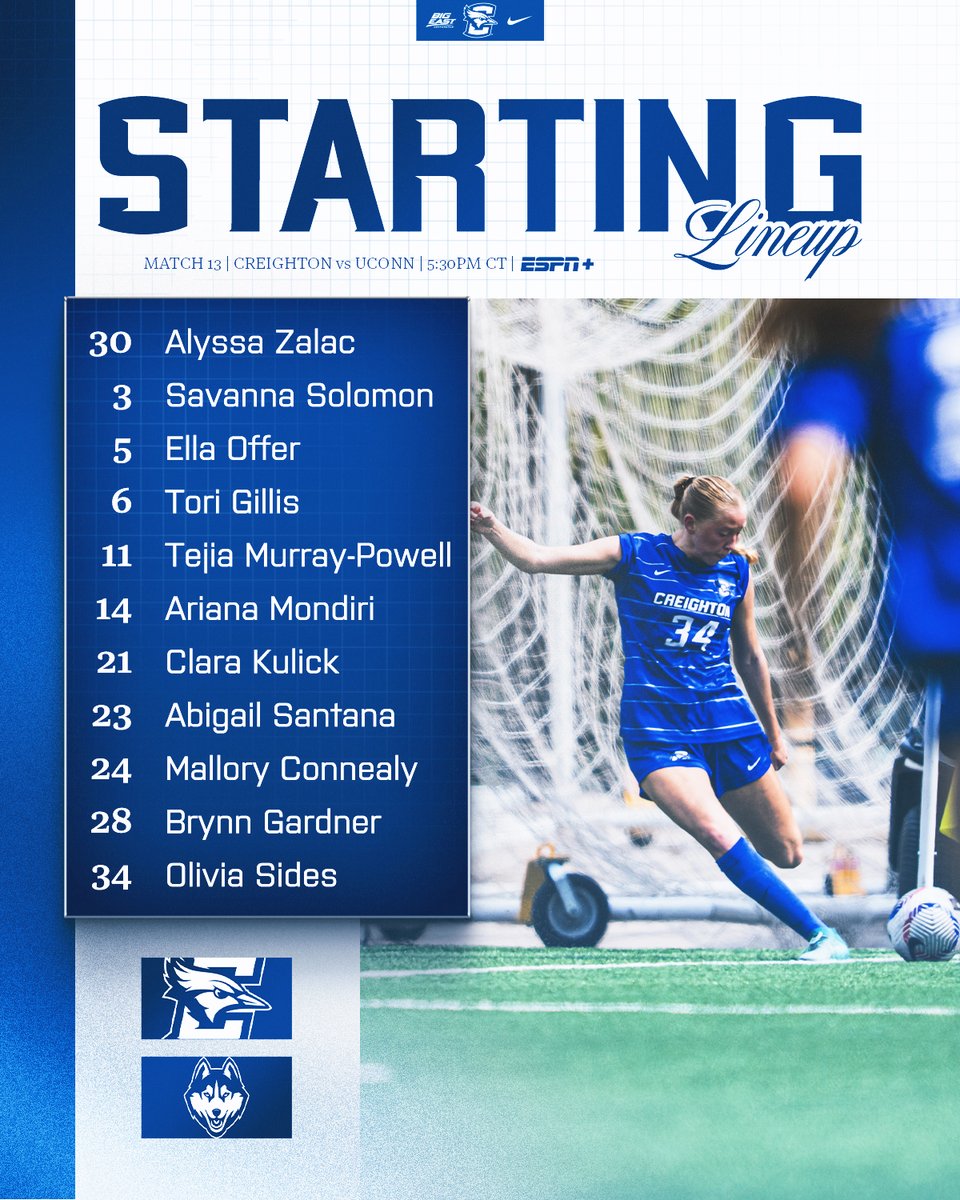 BIG EAST

STARTING
Lineup

MATCH 13 | CREIGHTON vs UCONN | 5:30PM CT | ESPN+

30 Alyssa Zalac
3 Savanna Solomon
5 Ella Offer
6 Tori Gillis
11 Tejia Murray-Powell
14 Ariana Mondiri
21 Clara Kulick
23 Abigail Santana
24 Mallory Connealy
28 Brynn Gardner
34 Olivia Sides

CREIGHTON
34